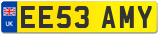 UK
EE53 AMY